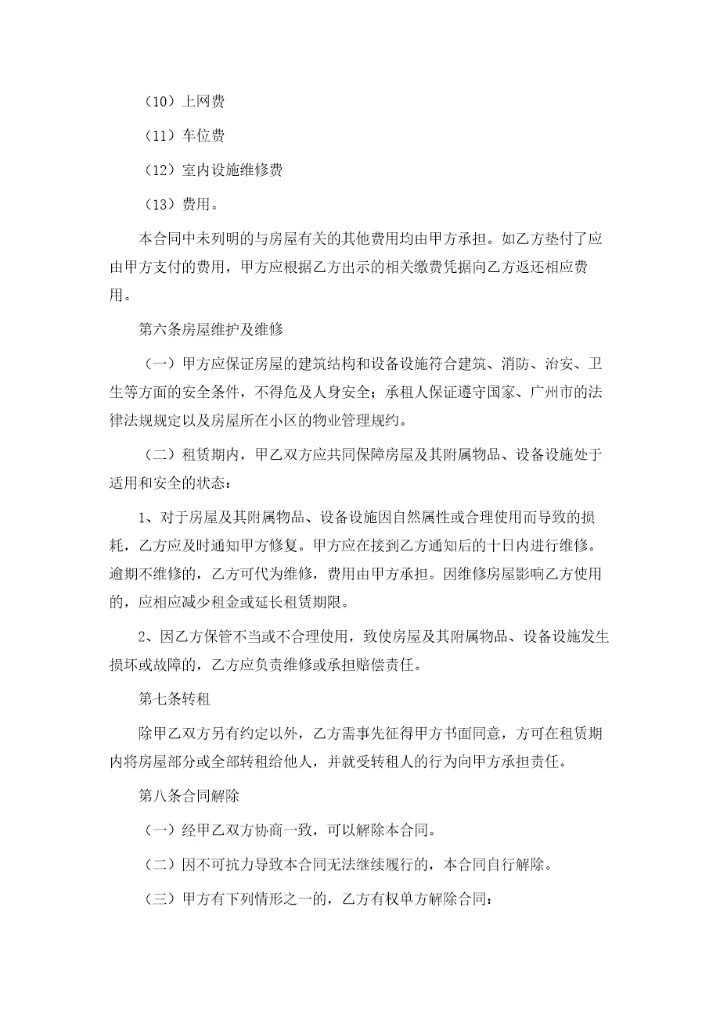 （10）上网费

（11）车位费

（12）室内设施维修费

（13）费用。

本合同中未列明的与房屋有关的其他费用均由甲方承担。如乙方垫付了应由甲方支付的费用，甲方应根据乙方出示的相关缴费凭据向乙方返还相应费用。

第六条房屋维护及维修

（一）甲方应保证房屋的建筑结构和设备设施符合建筑、消防、治安、卫生等方面的安全条件，不得危及人身安全；承租人保证遵守国家、广州市的法律法规规定以及房屋所在小区的物业管理规约。

（二）租赁期内，甲乙双方应共同保障房屋及其附属物品、设备设施处于适用和安全的状态：

1、对于房屋及其附属物品、设备设施因自然属性或合理使用而导致的损耗，乙方应及时通知甲方修复。甲方应在接到乙方通知后的十日内进行维修。逾期不维修的，乙方可代为维修，费用由甲方承担。因维修房屋影响乙方使用的，应相应减少租金或延长租赁期限。

2、因乙方保管不当或不合理使用，致使房屋及其附属物品、设备设施发生损坏或故障的，乙方应负责维修或承担赔偿责任。

第七条转租

除甲乙双方另有约定以外，乙方需事先征得甲方书面同意，方可在租赁期内将房屋部分或全部转租给他人，并就受转租人的行为向甲方承担责任。

第八条合同解除

（一）经甲乙双方协商一致，可以解除本合同。

（二）因不可抗力导致本合同无法继续履行的，本合同自行解除。

（三）甲方有下列情形之一的，乙方有权单方解除合同：